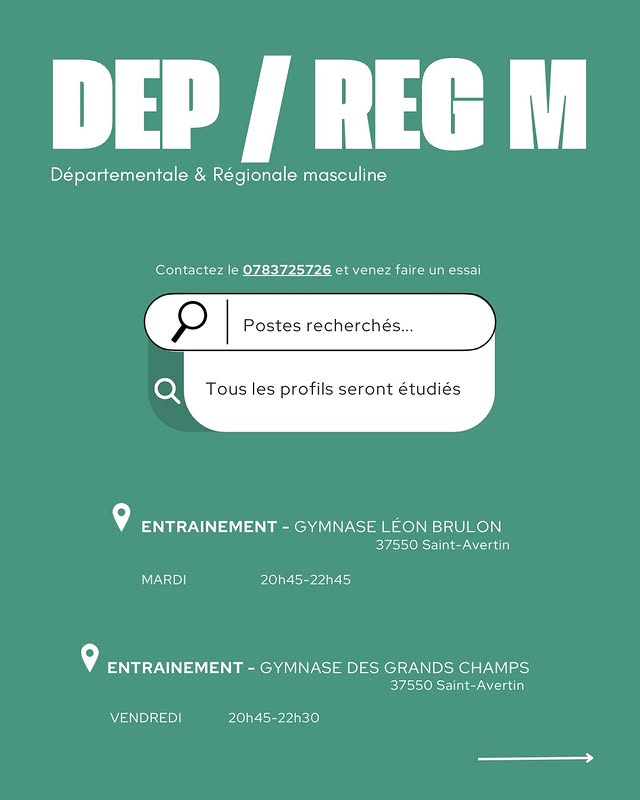 DEP / REG M

Départementale & Régionale masculine

Contactez le 0783725726 et venez faire un essai

Postes recherchés...

Tous les profils seront étudiés

ENTRAINEMENT - GYMNASE LÉON BRULON
37550 Saint-Avertin

MARDI 20h45-22h45

ENTRAINEMENT - GYMNASE DES GRANDS CHAMPS
37550 Saint-Avertin

VENDREDI 20h45-22h30